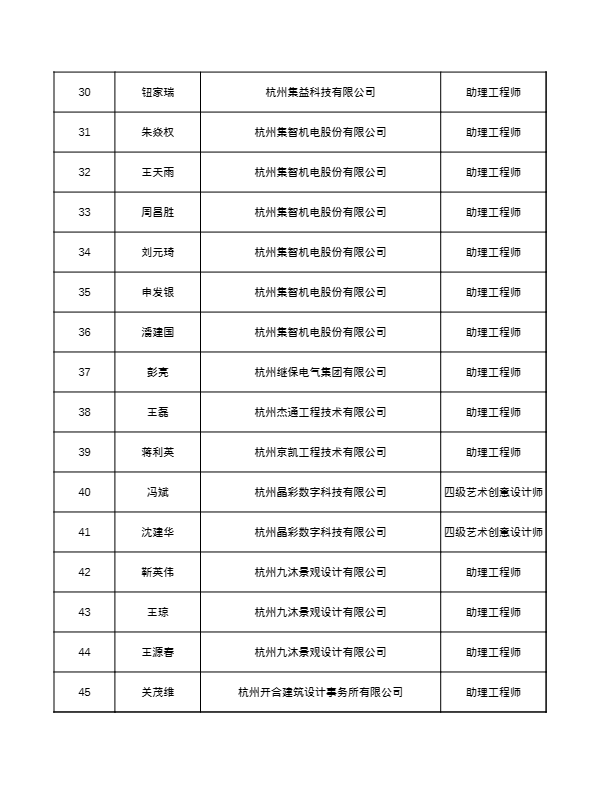 | 30 | 钮家瑞 | 杭州集益科技有限公司 | 助理工程师 |
|---|---|---|---|
| 31 | 朱焱权 | 杭州集智机电股份有限公司 | 助理工程师 |
| 32 | 王天雨 | 杭州集智机电股份有限公司 | 助理工程师 |
| 33 | 周昌胜 | 杭州集智机电股份有限公司 | 助理工程师 |
| 34 | 刘元琦 | 杭州集智机电股份有限公司 | 助理工程师 |
| 35 | 申发银 | 杭州集智机电股份有限公司 | 助理工程师 |
| 36 | 潘建国 | 杭州集智机电股份有限公司 | 助理工程师 |
| 37 | 彭亮 | 杭州继保电气集团有限公司 | 助理工程师 |
| 38 | 王磊 | 杭州杰通工程技术有限公司 | 助理工程师 |
| 39 | 蒋利英 | 杭州京凯工程技术有限公司 | 助理工程师 |
| 40 | 冯斌 | 杭州晶彩数字科技有限公司 | 四级艺术创意设计师 |
| 41 | 沈建华 | 杭州晶彩数字科技有限公司 | 四级艺术创意设计师 |
| 42 | 靳英伟 | 杭州九沐景观设计有限公司 | 助理工程师 |
| 43 | 王琼 | 杭州九沐景观设计有限公司 | 助理工程师 |
| 44 | 王源春 | 杭州九沐景观设计有限公司 | 助理工程师 |
| 45 | 关茂维 | 杭州开合建筑设计事务所有限公司 | 助理工程师 |